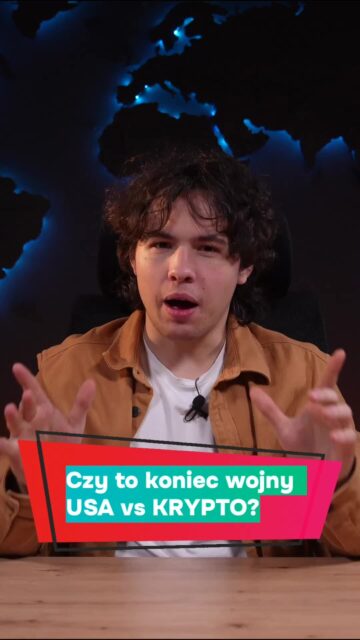 Czy to koniec wojny USA vs KRYPTO?